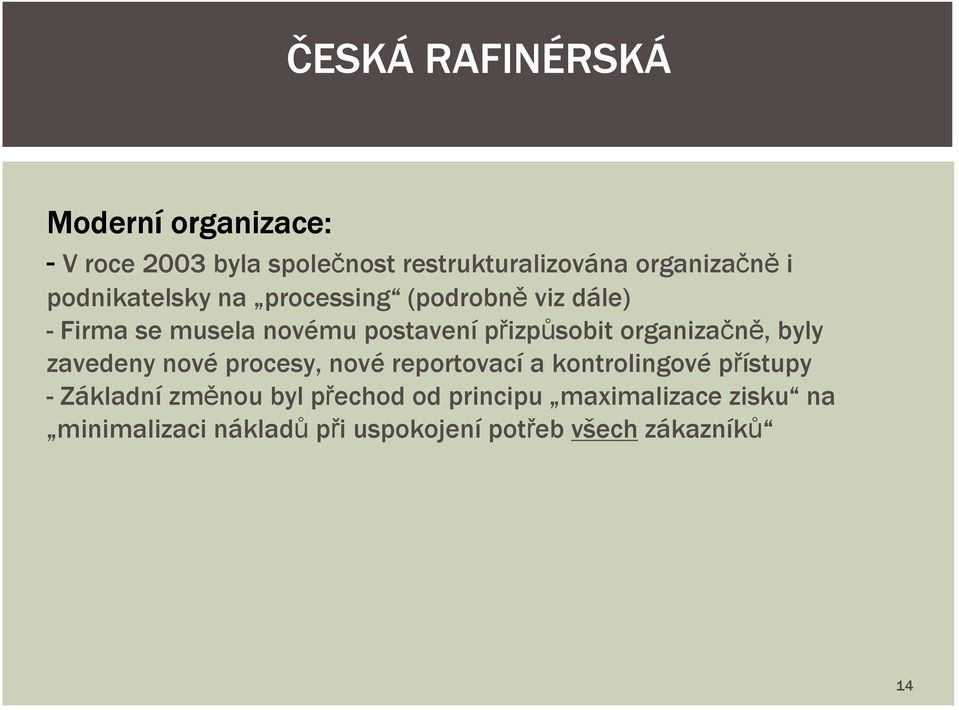 ČESKÁ RAFINÉRSKÁ

Moderní organizace:
- V roce 2003 byla společnost restrukturalizována organizačně i podnikatelsky na „processing“ (podrobně viz dále)
- Firma se musela novému postavení přizpůsobit organizačně, byly zavedeny nové procesy, nové reportovací a kontrolingové přístupy
- Základní změnou byl přechod od principu „maximalizace zisku“ na „minimalizaci nákladů při uspokojení potřeb všech zákazníků“

14